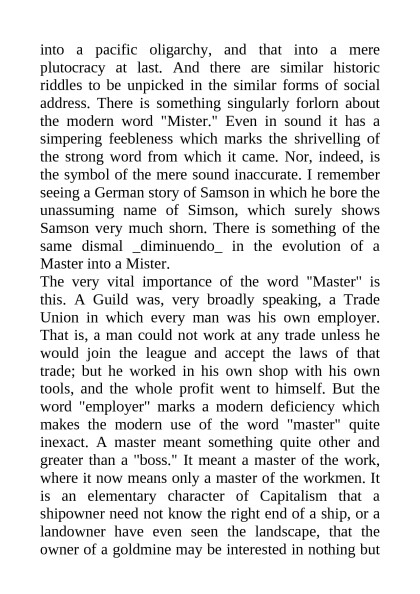 into a pacific oligarchy, and that into a mere plutocracy at last. And there are similar historic riddles to be unpicked in the similar forms of social address. There is something singularly forlorn about the modern word "Mister." Even in sound it has a simpering feebleness which marks the shrivelling of the strong word from which it came. Nor, indeed, is the symbol of the mere sound inaccurate. I remember seeing a German story of Samson in which he bore the unassuming name of Simson, which surely shows Samson very much shorn. There is something of the same dismal _diminuendo_ in the evolution of a Master into a Mister.

The very vital importance of the word "Master" is this. A Guild was, very broadly speaking, a Trade Union in which every man was his own employer. That is, a man could not work at any trade unless he would join the league and accept the laws of that trade; but he worked in his own shop with his own tools, and the whole profit went to himself. But the word "employer" marks a modern deficiency which makes the modern use of the word "master" quite inexact. A master meant something quite other and greater than a "boss." It meant a master of the work, where it now means only a master of the workmen. It is an elementary character of Capitalism that a shipowner need not know the right end of a ship, or a landowner have even seen the landscape, that the owner of a goldmine may be interested in nothing but